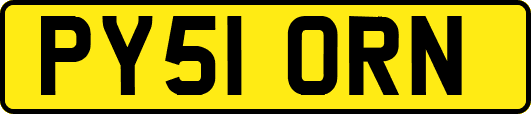 PY51 ORN